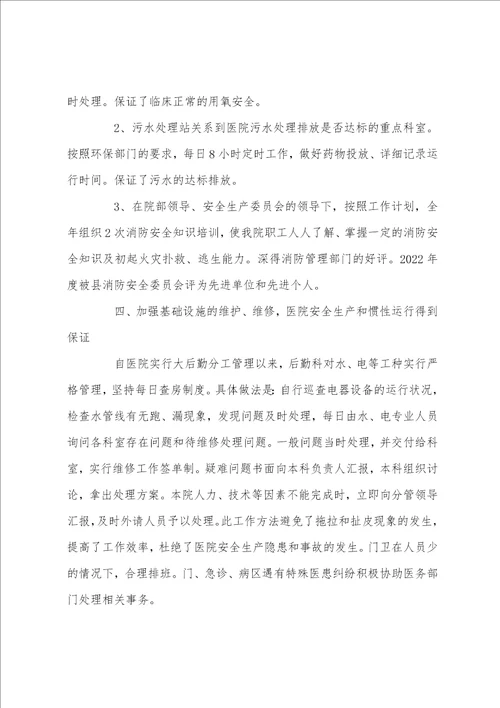 时处理。保证了临床正常的用氧安全。

2、污水处理站关系到医院污水处理排放是否达标的重点科室。按照环保部门的要求，每日8小时定时工作，做好药物投放、详细记录运行时间。保证了污水的达标排放。

3、在院部领导、安全生产委员会的领导下，按照工作计划，全年组织2次消防安全知识培训，使我院职工人人了解、掌握一定的消防安全知识及初起火灾扑救、逃生能力。深得消防管理部门的好评。2022年度被县消防安全委员会评为先进单位和先进个人。

四、加强基础设施的维护、维修，医院安全生产和惯性运行得到保证

自医院实行大后勤分工管理以来，后勤科对水、电等工种实行严格管理，坚持每日查房制度。具体做法是：自行巡查电器设备的运行状况，检查水管线有无跑、漏现象，发现问题及时处理，每日由水、电专业人员询问各科室存在问题和待维修处理问题。一般问题当时处理，并交付给科室，实行维修工作签单制。疑难问题书面向本科负责人汇报，本科组织讨论，拿出处理方案。本院人力、技术等因素不能完成时，立即向分管领导汇报，及时外请人员予以处理。此工作方法避免了拖拉和扯皮现象的发生，提高了工作效率，杜绝了医院安全生产隐患和事故的发生。门卫在人员少的情况下，合理排班。门、急诊、病区遇有特殊医患纠纷积极协助医务部门处理相关事务。